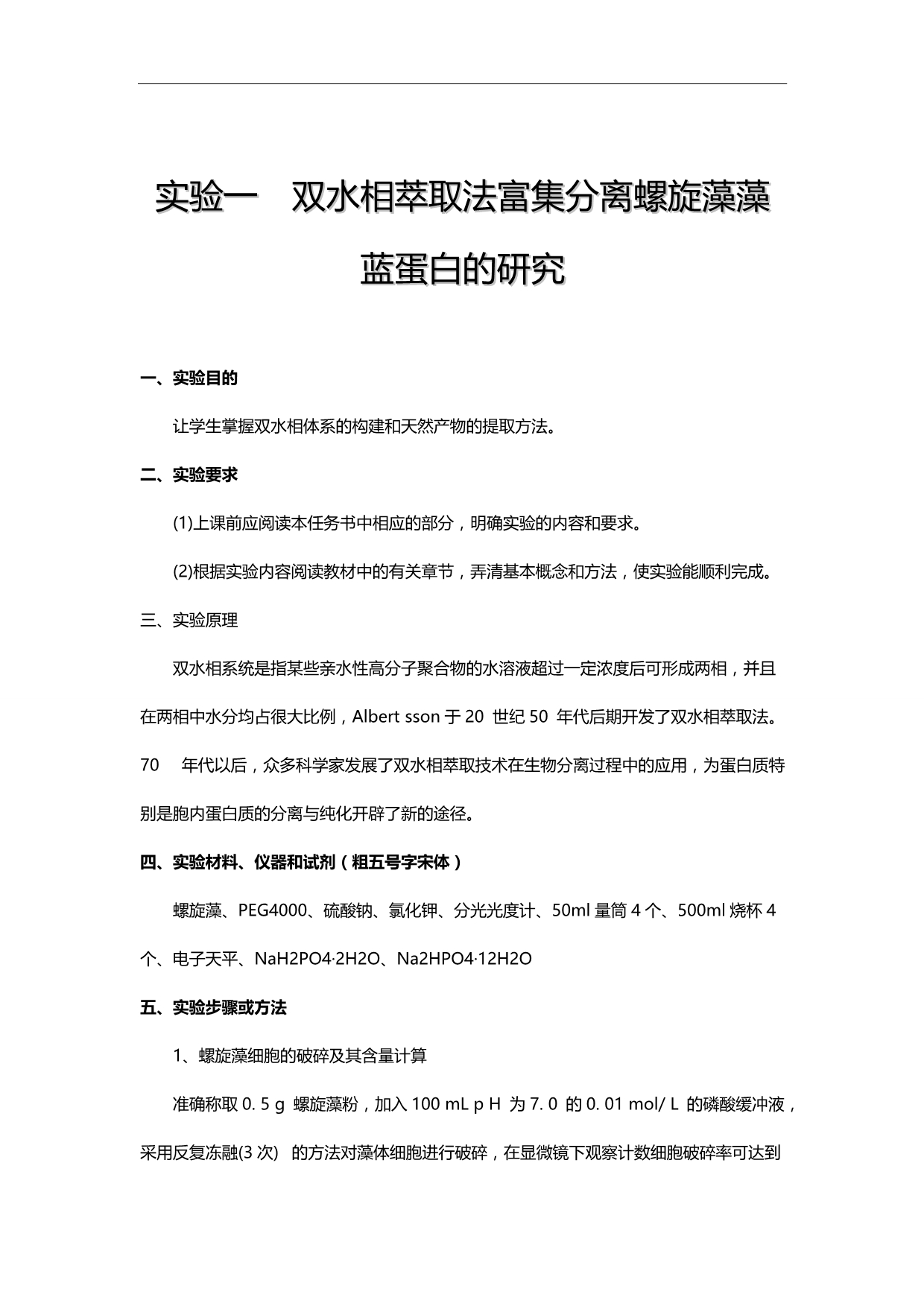 实验一　双水相萃取法富集分离螺旋藻藻蓝蛋白的研究

一、实验目的

让学生掌握双水相体系的构建和天然产物的提取方法。

二、实验要求

(1)上课前应阅读本任务书中相应的部分，明确实验的内容和要求。

(2)根据实验内容阅读教材中的有关章节，弄清基本概念和方法，使实验能顺利完成。

三、实验原理

双水相系统是指某些亲水性高分子聚合物的水溶液超过一定浓度后可形成两相，并且在两相中水分均占很大比例，Albert sson 于 20 世纪 50 年代后期开发了双水相萃取法。70 年代以后，众多科学家发展了双水相萃取技术在生物分离过程中的应用，为蛋白质特别是胞内蛋白质的分离与纯化开辟了新的途径。

四、实验材料、仪器和试剂（粗五号字宋体）

螺旋藻、PEG4000、硫酸钠、氯化钾、分光光度计、50ml 量筒 4 个、500ml 烧杯 4 个、电子天平、NaH2PO4·2H2O、Na2HPO4·12H2O

五、实验步骤或方法

1、螺旋藻细胞的破碎及其含量计算

准确称取 0. 5 g 螺旋藻粉，加入 100 mL p H 为 7. 0 的 0. 01 mol/ L 的磷酸缓冲液，采用反复冻融(3 次) 的方法对藻体细胞进行破碎，在显微镜下观察计数细胞破碎率可达到